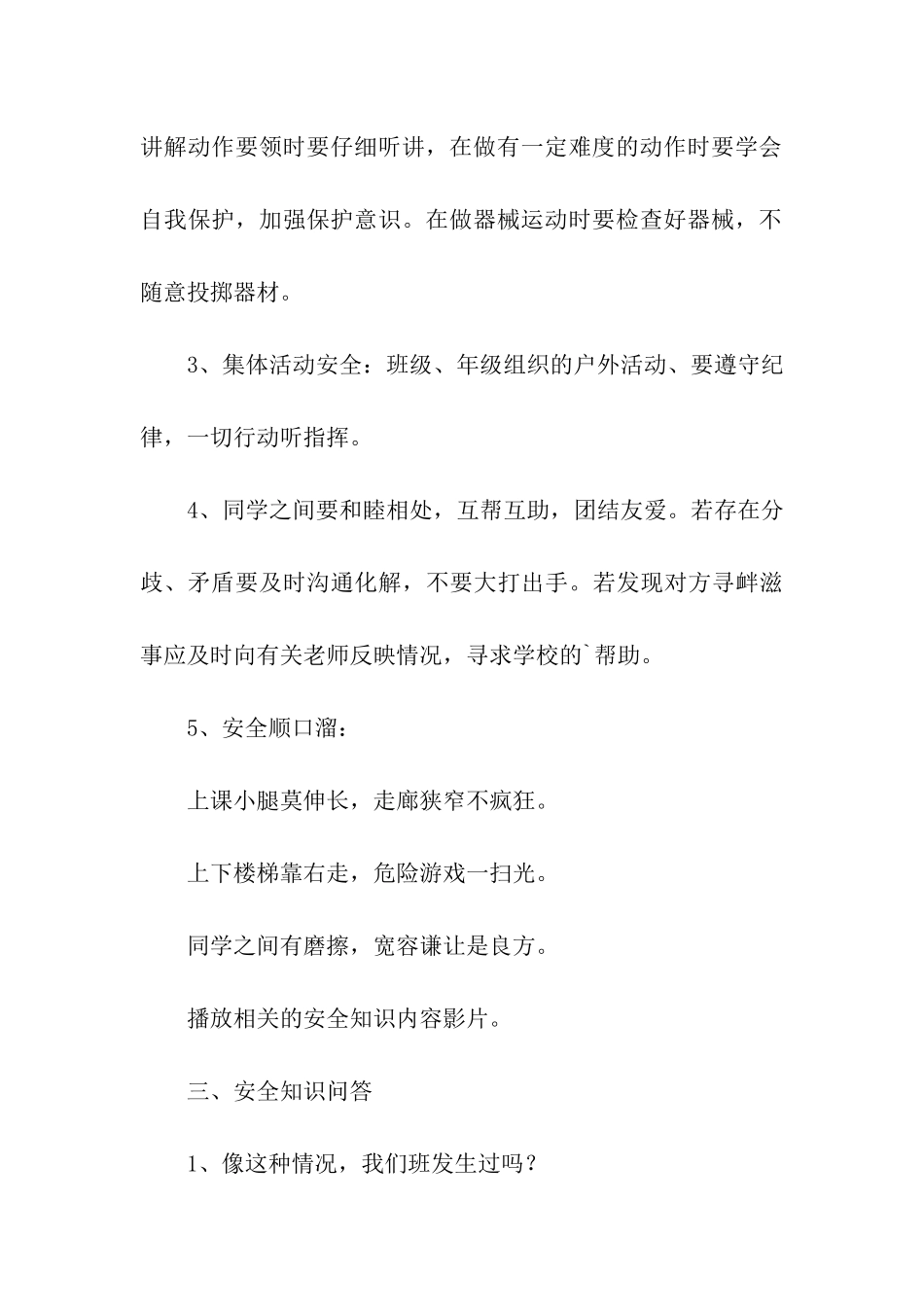 讲解动作要领时要仔细听讲，在做有一定难度的动作时要学会自我保护，加强保护意识。在做器械运动时要检查好器械，不随意投掷器材。

3、集体活动安全：班级、年级组织的户外活动、要遵守纪律，一切行动听指挥。

4、同学之间要和睦相处，互帮互助，团结友爱。若存在分歧、矛盾要及时沟通化解，不要大打出手。若发现对方寻衅滋事应及时向有关老师反映情况，寻求学校的`帮助。

5、安全顺口溜：

上课小腿莫伸长，走廊狭窄不疯狂。

上下楼梯靠右走，危险游戏一扫光。

同学之间有磨擦，宽容谦让是良方。

播放相关的安全知识内容影片。

三、安全知识问答

1、像这种情况，我们班发生过吗？